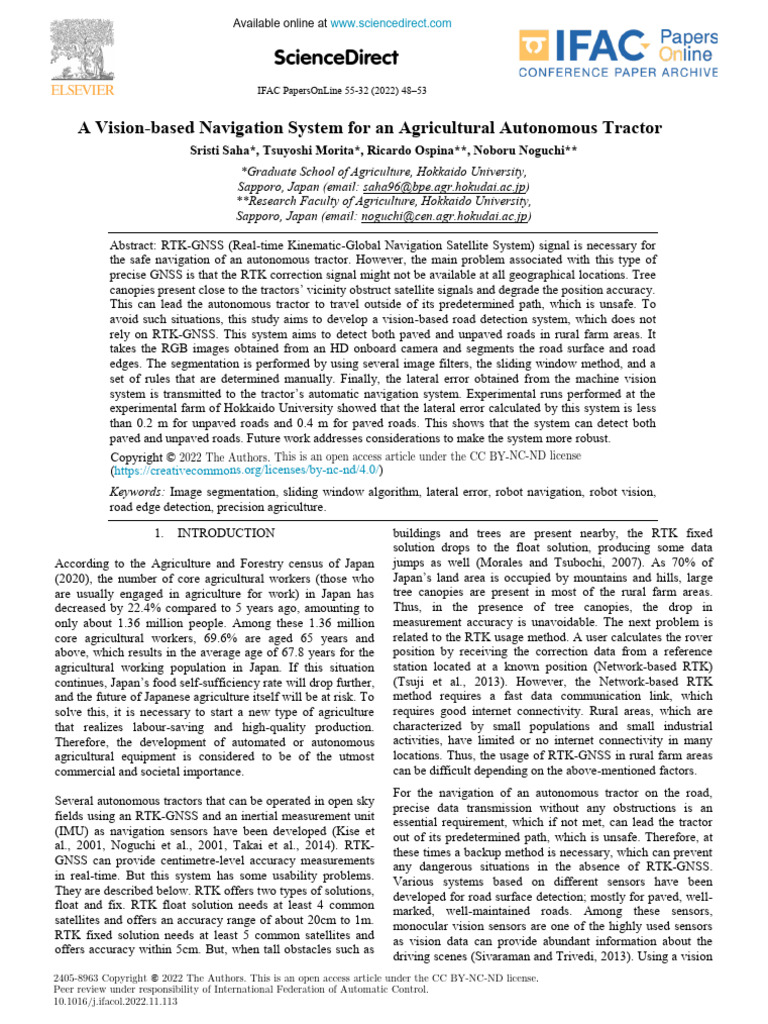 ELSEVIER

Available online at www.sciencedirect.com

ScienceDirect

IFAC PapersOnLine 55-32 (2022) 48–53

IFAC Papers Online
CONFERENCE PAPER ARCHIVE

A Vision-based Navigation System for an Agricultural Autonomous Tractor

Sristi Saha*, Tsuyoshi Morita*, Ricardo Ospina**, Noboru Noguchi**

*Graduate School of Agriculture, Hokkaido University, Sapporo, Japan (email: saha96@bpe.agr.hokudai.ac.jp)
**Research Faculty of Agriculture, Hokkaido University, Sapporo, Japan (email: noguchi@cen.agr.hokudai.ac.jp)

Abstract: RTK-GNSS (Real-time Kinematic-Global Navigation Satellite System) signal is necessary for the safe navigation of an autonomous tractor. However, the main problem associated with this type of precise GNSS is that the RTK correction signal might not be available at all geographical locations. Tree canopies present close to the tractors' vicinity obstruct satellite signals and degrade the position accuracy. This can lead the autonomous tractor to travel outside of its predetermined path, which is unsafe. To avoid such situations, this study aims to develop a vision-based road detection system, which does not rely on RTK-GNSS. This system aims to detect both paved and unpaved roads in rural farm areas. It takes the RGB images obtained from an HD onboard camera and segments the road surface and road edges. The segmentation is performed by using several image filters, the sliding window method, and a set of rules that are determined manually. Finally, the lateral error obtained from the machine vision system is transmitted to the tractor's automatic navigation system. Experimental runs performed at the experimental farm of Hokkaido University showed that the lateral error calculated by this system is less than 0.2 m for unpaved roads and 0.4 m for paved roads. This shows that the system can detect both paved and unpaved roads. Future work addresses considerations to make the system more robust.

Copyright © 2022 The Authors. This is an open access article under the CC BY-NC-ND license (https://creativecommons.org/licenses/by-nc-nd/4.0/)

Keywords: Image segmentation, sliding window algorithm, lateral error, robot navigation, robot vision, road edge detection, precision agriculture.

1. INTRODUCTION

According to the Agriculture and Forestry census of Japan (2020), the number of core agricultural workers (those who are usually engaged in agriculture for work) in Japan has decreased by 22.4% compared to 5 years ago, amounting to only about 1.36 million people. Among these 1.36 million core agricultural workers, 69.6% are aged 65 years and above, which results in the average age of 67.8 years for the agricultural working population in Japan. If this situation continues, Japan's food self-sufficiency rate will drop further, and the future of Japanese agriculture itself will be at risk. To solve this, it is necessary to start a new type of agriculture that realizes labour-saving and high-quality production. Therefore, the development of automated or autonomous agricultural equipment is considered to be of the utmost commercial and societal importance.

Several autonomous tractors that can be operated in open sky fields using an RTK-GNSS and an inertial measurement unit (IMU) as navigation sensors have been developed (Kise et al., 2001, Noguchi et al., 2001, Takai et al., 2014). RTK-GNSS can provide centimetre-level accuracy measurements in real-time. But this system has some usability problems. They are described below. RTK offers two types of solutions, float and fix. RTK float solution needs at least 4 common satellites and offers an accuracy range of about 20cm to 1m. RTK fixed solution needs at least 5 common satellites and offers accuracy within 5cm. But, when tall obstacles such as buildings and trees are present nearby, the RTK fixed solution drops to the float solution, producing some data jumps as well (Morales and Tsubochi, 2007). As 70% of Japan's land area is occupied by mountains and hills, large tree canopies are present in most of the rural farm areas. Thus, in the presence of tree canopies, the drop in measurement accuracy is unavoidable. The next problem is related to the RTK usage method. A user calculates the rover position by receiving the correction data from a reference station located at a known position (Network-based RTK) (Tsuji et al., 2013). However, the Network-based RTK method requires a fast data communication link, which requires good internet connectivity. Rural areas, which are characterized by small populations and small industrial activities, have limited or no internet connectivity in many locations. Thus, the usage of RTK-GNSS in rural farm areas can be difficult depending on the above-mentioned factors.

For the navigation of an autonomous tractor on the road, precise data transmission without any obstructions is an essential requirement, which if not met, can lead the tractor out of its predetermined path, which is unsafe. Therefore, at these times a backup method is necessary, which can prevent any dangerous situations in the absence of RTK-GNSS. Various systems based on different sensors have been developed for road surface detection; mostly for paved, well-marked, well-maintained roads. Among these sensors, monocular vision sensors are one of the highly used sensors as vision data can provide abundant information about the driving scenes (Sivaraman and Trivedi, 2013). Using a vision

2405-8963 Copyright © 2022 The Authors. This is an open access article under the CC BY-NC-ND license.
Peer review under responsibility of International Federation of Automatic Control.
10.1016/j.ifacol.2022.11.113